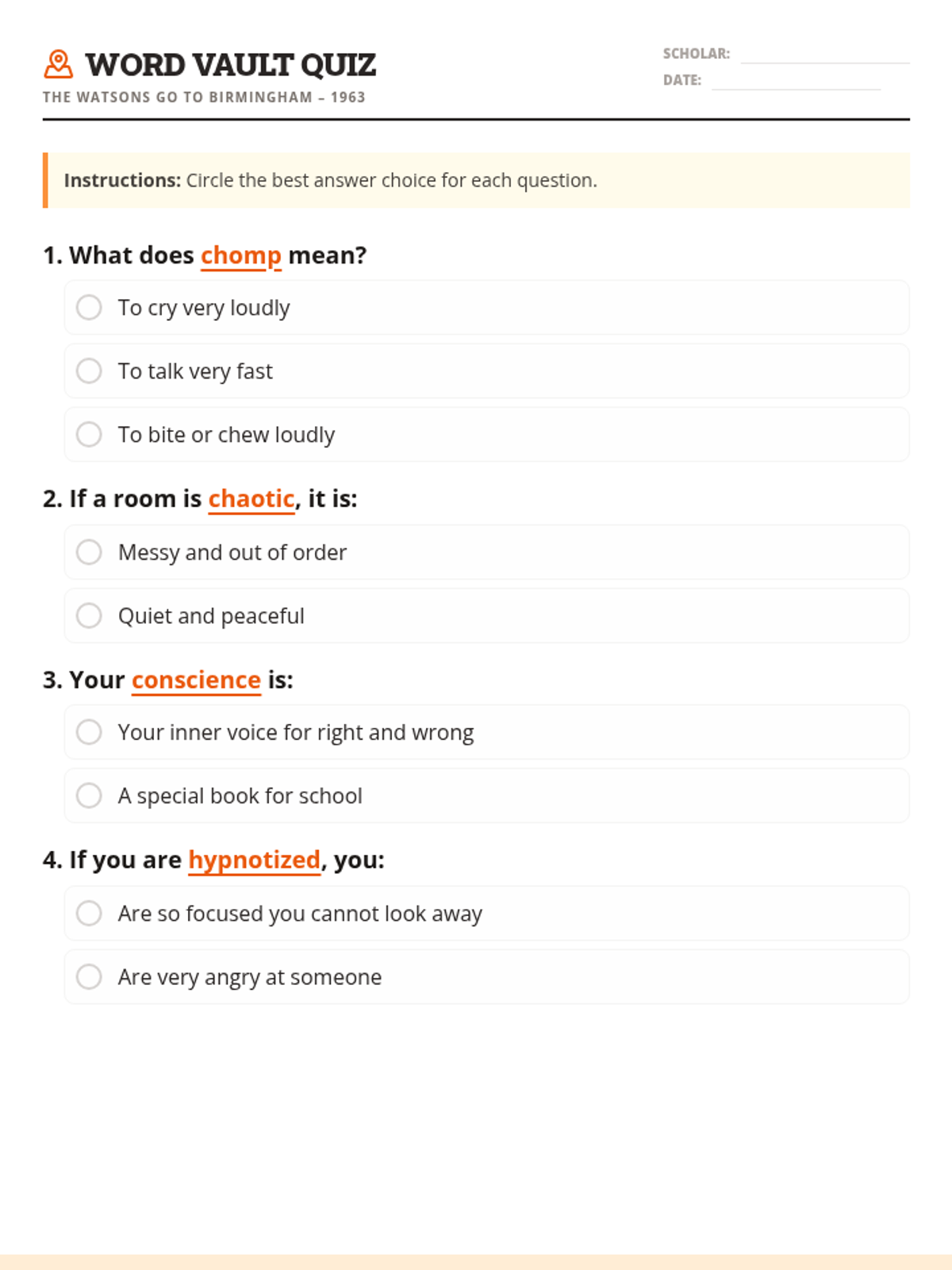 WORD VAULT QUIZ
THE WATSONS GO TO BIRMINGHAM – 1963

SCHOLAR:
DATE:

Instructions: Circle the best answer choice for each question.

1. What does chomp mean?
To cry very loudly
To talk very fast
To bite or chew loudly

2. If a room is chaotic, it is:
Messy and out of order
Quiet and peaceful

3. Your conscience is:
Your inner voice for right and wrong
A special book for school

4. If you are hypnotized, you:
Are so focused you cannot look away
Are very angry at someone